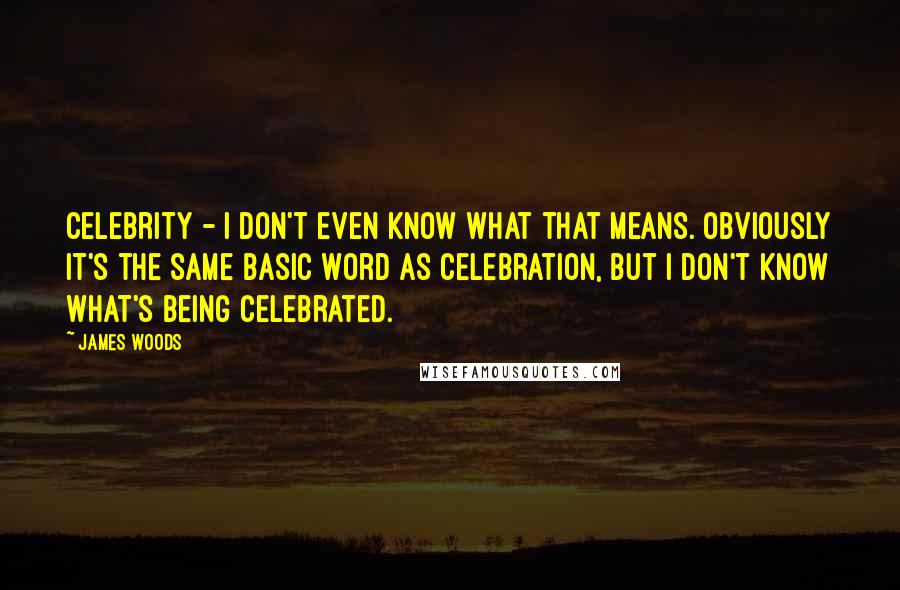 CELEBRITY - I DON'T EVEN KNOW WHAT THAT MEANS. OBVIOUSLY IT'S THE SAME BASIC WORD AS CELEBRATION, BUT I DON'T KNOW WHAT'S BEING CELEBRATED.

~ JAMES WOODS

WISEFAMOUSQUOTES.COM